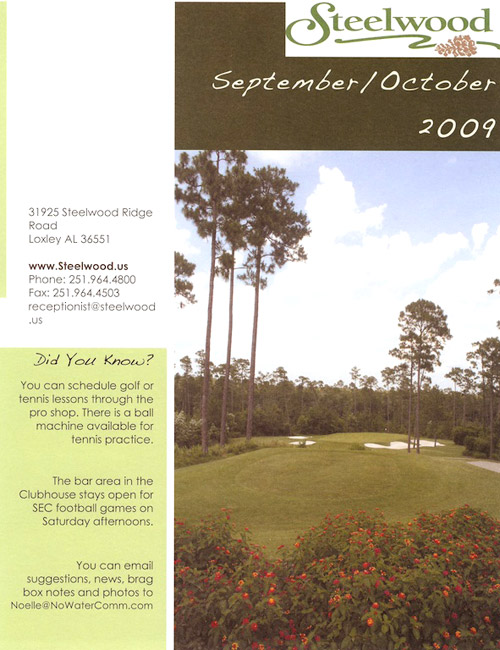 Steelwood

September/October 2009

31925 Steelwood Ridge Road
Loxley AL 36551

www.Steelwood.us
Phone: 251.964.4800
Fax: 251.964.4503
receptionist@steelwood.us

Did You Know?

You can schedule golf or tennis lessons through the pro shop. There is a ball machine available for tennis practice.

The bar area in the Clubhouse stays open for SEC football games on Saturday afternoons.

You can email suggestions, news, brag box notes and photos to Noelle@NoWaterComm.com